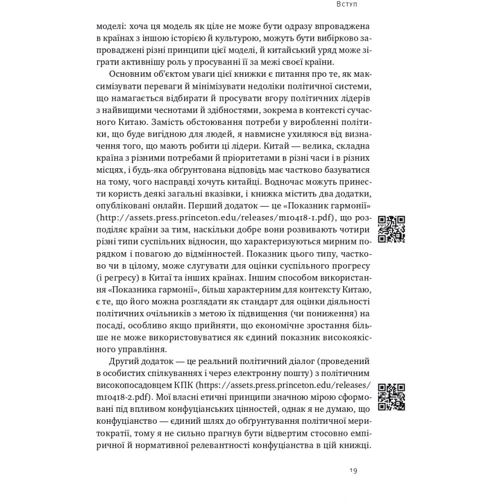 Вступ

моделі: хоча ця модель як ціле не може бути одразу впроваджена в країнах з іншою історією й культурою, можуть бути вибірково запроваджені різні принципи цієї моделі, й китайський уряд може зіграти активнішу роль у просуванні її за межі своєї країни.

Основним об'єктом уваги цієї книжки є питання про те, як максимізувати переваги й мінімізувати недоліки політичної системи, що намагається відбирати й просувати вгору політичних лідерів з найвищими чеснотами й здібностями, зокрема в контексті сучасного Китаю. Замість обстоювання потреби у виробленні політики, що буде вигідною для людей, я навмисне ухиляюся від визначення того, що мають робити ці лідери. Китай — велика, складна країна з різними потребами й пріоритетами в різні часи і в різних місцях, і будь-яка обґрунтована відповідь має частково базуватися на тому, чого насправді хочуть китайці. Водночас можуть принести користь деякі загальні вказівки, і книжка містить два додатки, опубліковані онлайн. Перший додаток — це «Показник гармонії» (http://assets.press.princeton.edu/releases/m10418-1.pdf), що розподіляє країни за тим, наскільки добре вони розвивають чотири різні типи суспільних відносин, що характеризуються мирним порядком і повагою до відмінностей. Показник цього типу, частково чи в цілому, може слугувати для оцінки суспільного прогресу (і регресу) в Китаї та інших країнах. Іншим способом використання «Показника гармонії», більш характерним для контексту Китаю, є те, що його можна розглядати як стандарт для оцінки діяльності політичних очільників з метою їх підвищення (чи пониження) на посаді, особливо якщо прийняти, що економічне зростання більше не може використовуватися як єдиний показник високоякісного управління.

Другий додаток — це реальний політичний діалог (проведений в особистих спілкуваннях і через електронну пошту) з політичним високопосадовцем КПК (https://assets.press.princeton.edu/releases/m10418-2.pdf). Мої власні етичні принципи значною мірою сформовані під впливом конфуціанських цінностей, однак я не думаю, що конфуціанство — єдиний шлях до обґрунтування політичної меритократії, тому я не сильно прагнув бути відвертим стосовно емпіричної й нормативної релевантності конфуціанства в цій книжці.

19